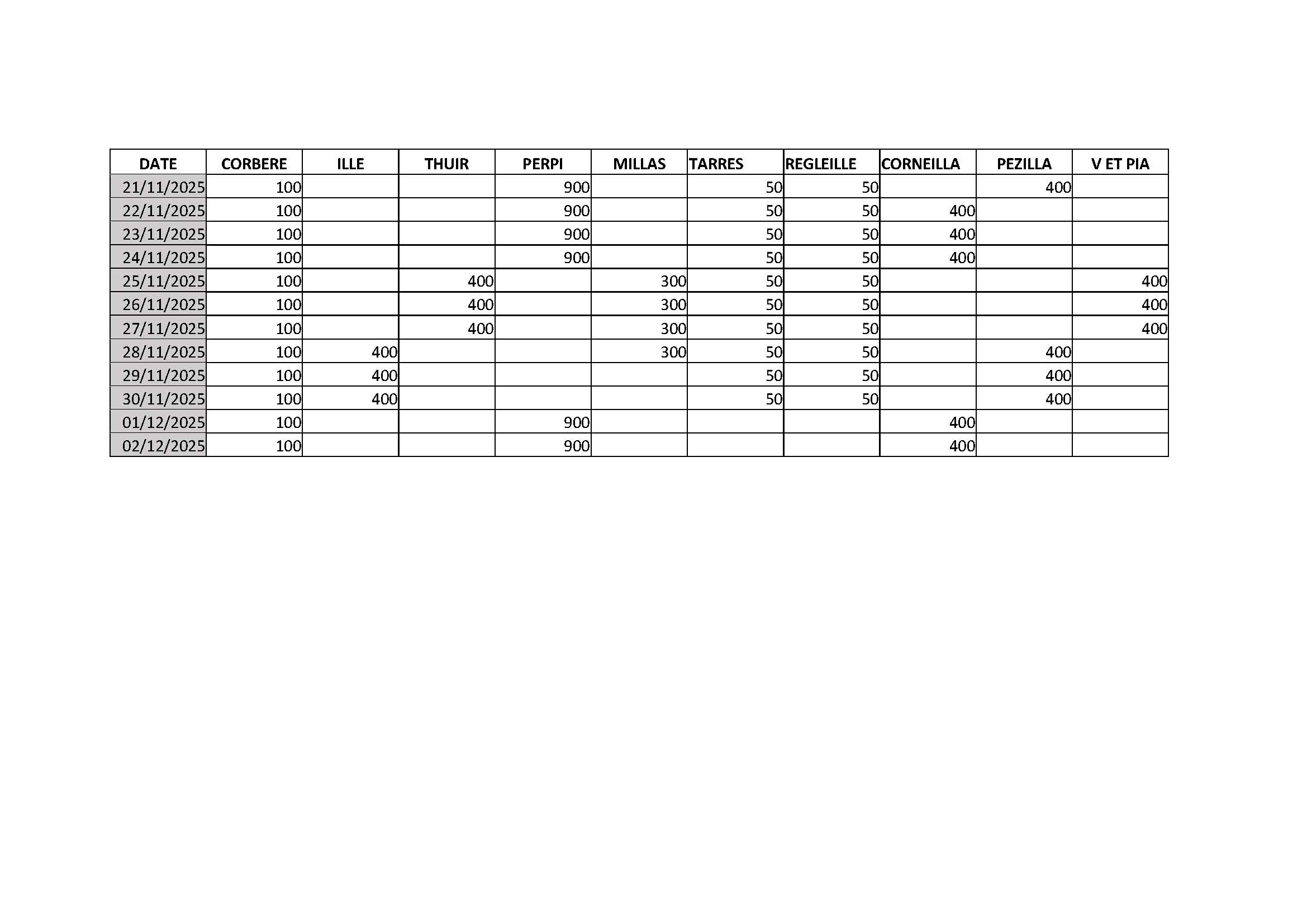 | DATE | CORBERE | ILLE | THUIR | PERPI | MILLAS | TARRES | REGLEILLE | CORNEILLA | PEZILLA | V ET PIA |
|---|---|---|---|---|---|---|---|---|---|---|
| 21/11/2025 | 100 | | | 900 | | 50 | 50 | | 400 | |
| 22/11/2025 | 100 | | | 900 | | 50 | 50 | 400 | | |
| 23/11/2025 | 100 | | | 900 | | 50 | 50 | 400 | | |
| 24/11/2025 | 100 | | | 900 | | 50 | 50 | 400 | | |
| 25/11/2025 | 100 | | 400 | | 300 | 50 | 50 | | | 400 |
| 26/11/2025 | 100 | | 400 | | 300 | 50 | 50 | | | 400 |
| 27/11/2025 | 100 | | 400 | | 300 | 50 | 50 | | | 400 |
| 28/11/2025 | 100 | 400 | | | 300 | 50 | 50 | | 400 | |
| 29/11/2025 | 100 | 400 | | | | 50 | 50 | | 400 | |
| 30/11/2025 | 100 | 400 | | | | 50 | 50 | | 400 | |
| 01/12/2025 | 100 | | | 900 | | | | 400 | | |
| 02/12/2025 | 100 | | | 900 | | | | 400 | | |